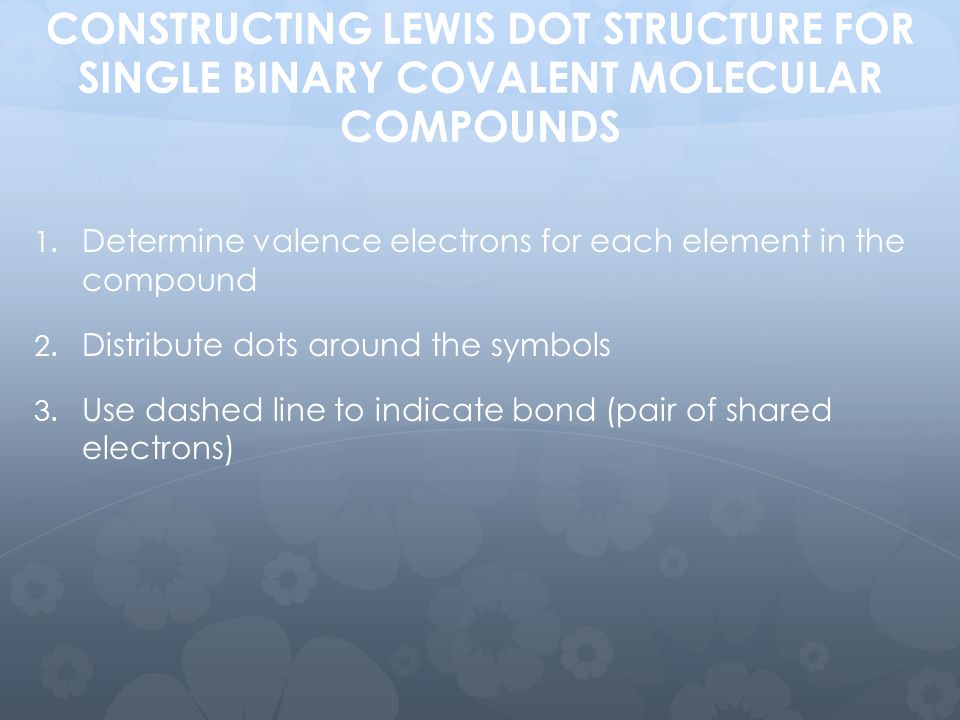 CONSTRUCTING LEWIS DOT STRUCTURE FOR SINGLE BINARY COVALENT MOLECULAR COMPOUNDS

1. Determine valence electrons for each element in the compound
2. Distribute dots around the symbols
3. Use dashed line to indicate bond (pair of shared electrons)